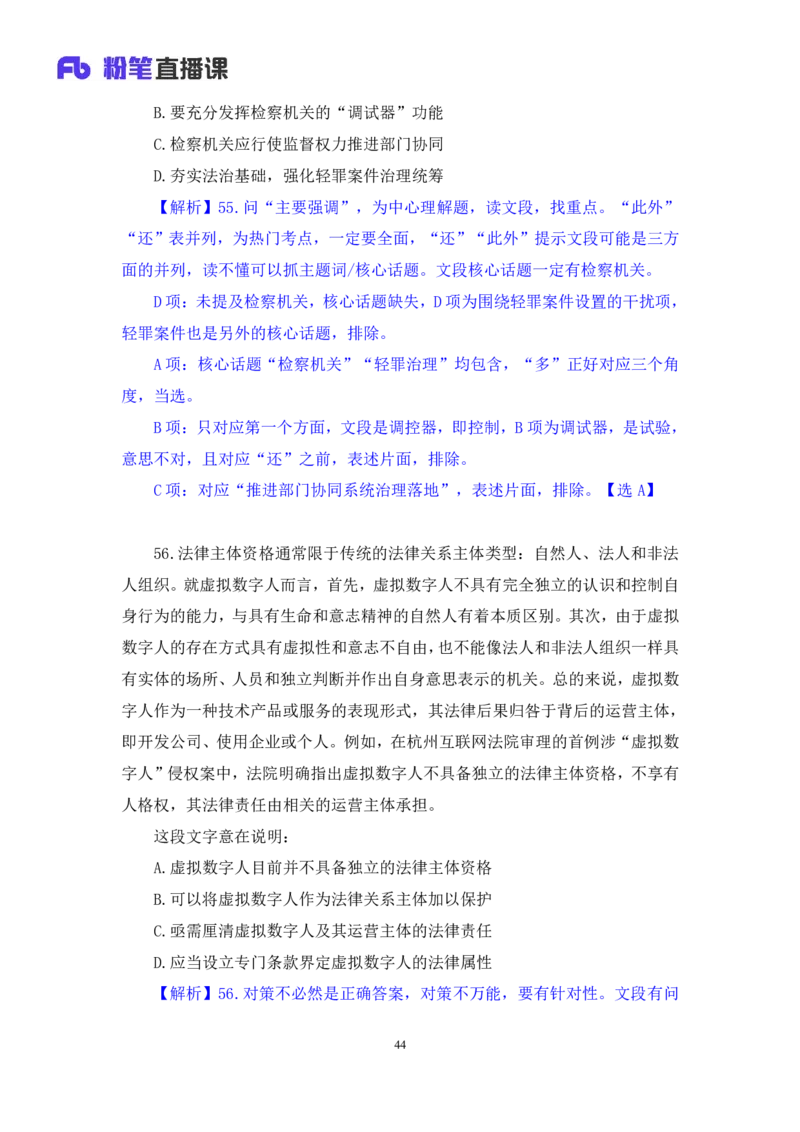 Fb 粉笔直播课

B.要充分发挥检察机关的“调试器”功能

C.检察机关应行使监督权力推进部门协同

D.夯实法治基础，强化轻罪案件治理统筹

【解析】55.问“主要强调”，为中心理解题，读文段，找重点。“此外”“还”表并列，为热门考点，一定要全面，“还”“此外”提示文段可能是三方面的并列，读不懂可以抓主题词/核心话题。文段核心话题一定有检察机关。

D项：未提及检察机关，核心话题缺失，D项为围绕轻罪案件设置的干扰项，轻罪案件也是另外的核心话题，排除。

A项：核心话题“检察机关”“轻罪治理”均包含，“多”正好对应三个角度，当选。

B项：只对应第一个方面，文段是调控器，即控制，B项为调试器，是试验，意思不对，且对应“还”之前，表述片面，排除。

C项：对应“推进部门协同系统治理落地”，表述片面，排除。【选A】

56.法律主体资格通常限于传统的法律关系主体类型：自然人、法人和非法人组织。就虚拟数字人而言，首先，虚拟数字人不具有完全独立的认识和控制自身行为的能力，与具有生命和意志精神的自然人有着本质区别。其次，由于虚拟数字人的存在方式具有虚拟性和意志不自由，也不能像法人和非法人组织一样具有实体的场所、人员和独立判断并作出自身意思表示的机关。总的来说，虚拟数字人作为一种技术产品或服务的表现形式，其法律后果归咎于背后的运营主体，即开发公司、使用企业或个人。例如，在杭州互联网法院审理的首例涉“虚拟数字人”侵权案中，法院明确指出虚拟数字人不具备独立的法律主体资格，不享有人格权，其法律责任由相关的运营主体承担。

这段文字意在说明：

A.虚拟数字人目前并不具备独立的法律主体资格

B.可以将虚拟数字人作为法律关系主体加以保护

C.亟需厘清虚拟数字人及其运营主体的法律责任

D.应当设立专门条款界定虚拟数字人的法律属性

【解析】56.对策不必然是正确答案，对策不万能，要有针对性。文段有问

44